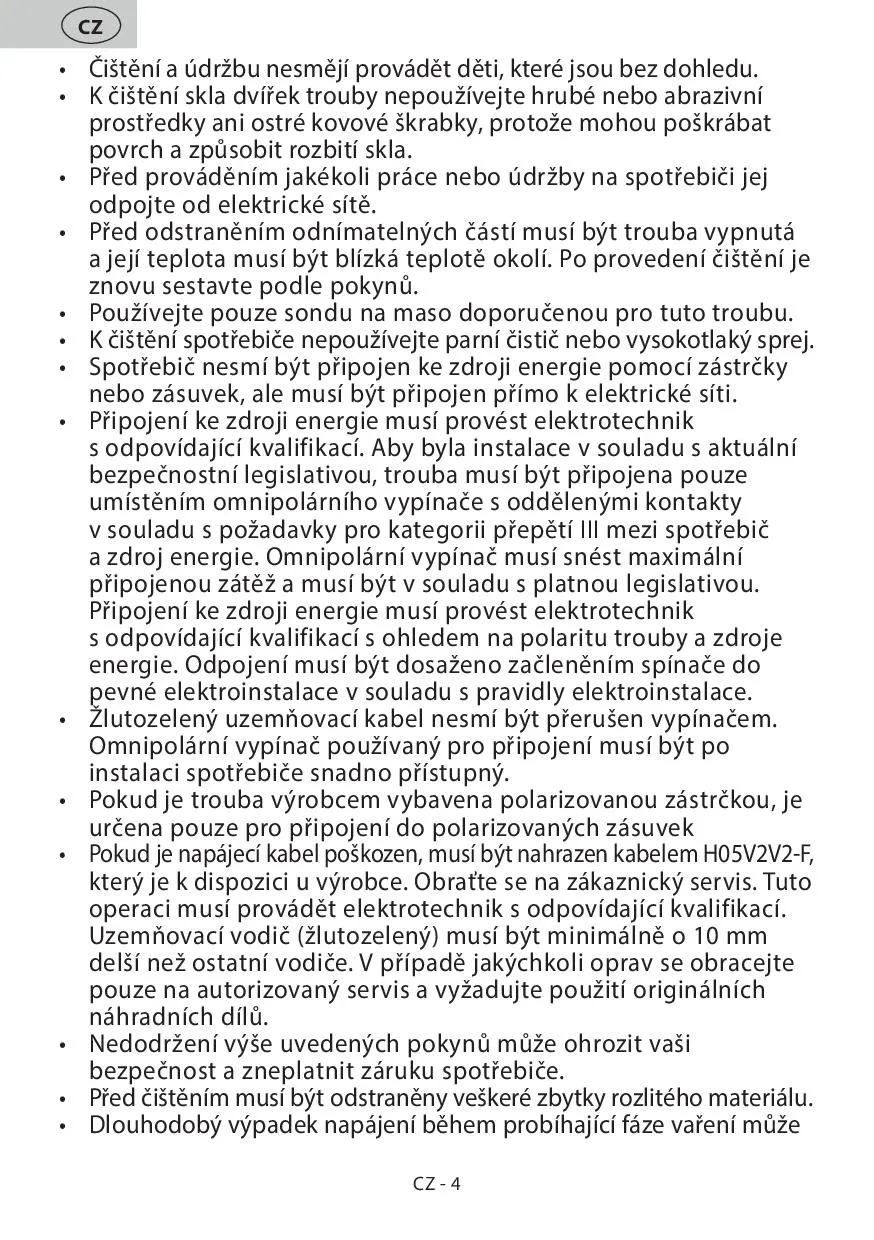 CZ

• Čištění a údržbu nesmějí provádět děti, které jsou bez dohledu.
• K čištění skla dvířek trouby nepoužívejte hrubé nebo abrazivní prostředky ani ostré kovové škrabky, protože mohou poškrábat povrch a způsobit rozbití skla.
• Před prováděním jakékoli práce nebo údržby na spotřebiči jej odpojte od elektrické sítě.
• Před odstraněním odnímatelných částí musí být trouba vypnutá a její teplota musí být blízká teplotě okolí. Po provedení čištění je znovu sestavte podle pokynů.
• Používejte pouze sondu na maso doporučenou pro tuto troubu.
• K čištění spotřebiče nepoužívejte parní čistič nebo vysokotlaký sprej.
• Spotřebič nesmí být připojen ke zdroji energie pomocí zástrčky nebo zásuvek, ale musí být připojen přímo k elektrické síti.
• Připojení ke zdroji energie musí provést elektrotechnik s odpovídající kvalifikací. Aby byla instalace v souladu s aktuální bezpečnostní legislativou, trouba musí být připojena pouze umístěním omnipolárního vypínače s oddělenými kontakty v souladu s požadavky pro kategorii přepětí III mezi spotřebič a zdroj energie. Omnipolární vypínač musí snést maximální připojenou zátěž a musí být v souladu s platnou legislativou. Připojení ke zdroji energie musí provést elektrotechnik s odpovídající kvalifikací s ohledem na polaritu trouby a zdroje energie. Odpojení musí být dosaženo začleněním spínače do pevné elektroinstalace v souladu s pravidly elektroinstalace.
• Žlutozelený uzemňovací kabel nesmí být přerušen vypínačem. Omnipolární vypínač používaný pro připojení musí být po instalaci spotřebiče snadno přístupný.
• Pokud je trouba výrobcem vybavena polarizovanou zástrčkou, je určena pouze pro připojení do polarizovaných zásuvek
• Pokud je napájecí kabel poškozen, musí být nahrazen kabelem H05V2V2-F, který je k dispozici u výrobce. Obraťte se na zákaznický servis. Tuto operaci musí provádět elektrotechnik s odpovídající kvalifikací. Uzemňovací vodič (žlutozelený) musí být minimálně o 10 mm delší než ostatní vodiče. V případě jakýchkoli oprav se obracejte pouze na autorizovaný servis a vyžadujte použití originálních náhradních dílů.
• Nedodržení výše uvedených pokynů může ohrozit vaši bezpečnost a zneplatnit záruku spotřebiče.
• Před čištěním musí být odstraněny veškeré zbytky rozlitého materiálu.
• Dlouhodobý výpadek napájení během probíhající fáze vaření může

CZ - 4